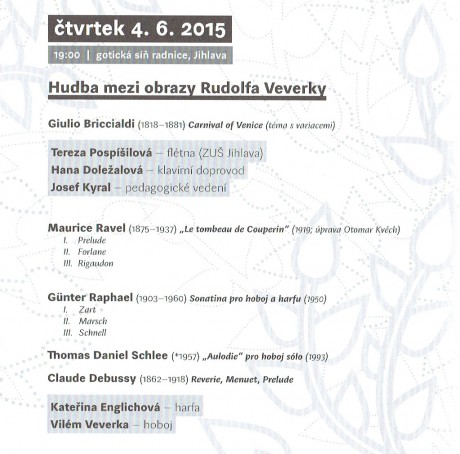 čtvrtek 4. 6. 2015

19:00 | gotická síň radnice, Jihlava

Hudba mezi obrazy Rudolfa Veverky

Giulio Briccialdi (1818–1881) Carnival of Venice (téma s variacemi)

Tereza Pospíšilová – flétna (ZUŠ Jihlava)
Hana Doležalová – klavírní doprovod
Josef Kyral – pedagogické vedení

Maurice Ravel (1875–1937) „Le tombeau de Couperin" (1919; úprava Otomar Kvěch)
I. Prelude
II. Forlane
III. Rigaudon

Günter Raphael (1903–1960) Sonatina pro hoboj a harfu (1950)
I. Zart
II. Marsch
III. Schnell

Thomas Daniel Schlee (*1957) „Aulodie" pro hoboj sólo (1993)

Claude Debussy (1862–1918) Reverie, Menuet, Prelude

Kateřina Englichová – harfa
Vilém Veverka – hoboj